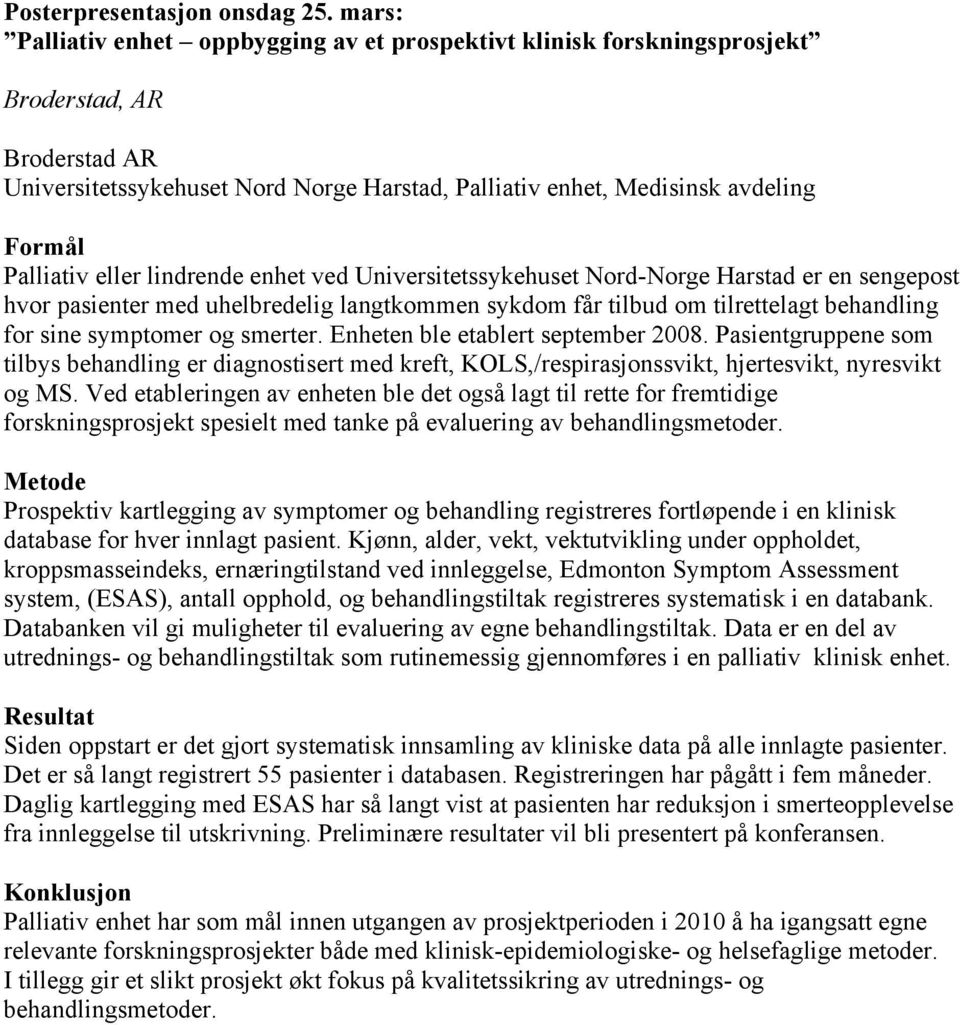 Posterpresentasjon onsdag 25. mars:
”Palliativ enhet – oppbygging av et prospektivt klinisk forskningsprosjekt”

Broderstad, AR

Broderstad AR
Universitetssykehuset Nord Norge Harstad, Palliativ enhet, Medisinsk avdeling

Formål
Palliativ eller lindrende enhet ved Universitetssykehuset Nord-Norge Harstad er en sengepost hvor pasienter med uhelbredelig langtkommen sykdom får tilbud om tilrettelagt behandling for sine symptomer og smerter. Enheten ble etablert september 2008. Pasientgruppene som tilbys behandling er diagnostisert med kreft, KOLS,/respirasjonssvikt, hjertesvikt, nyresvikt og MS. Ved etableringen av enheten ble det også lagt til rette for fremtidige forskningsprosjekt spesielt med tanke på evaluering av behandlingsmetoder.

Metode
Prospektiv kartlegging av symptomer og behandling registreres fortløpende i en klinisk database for hver innlagt pasient. Kjønn, alder, vekt, vektutvikling under oppholdet, kroppsmasseindeks, ernæringtilstand ved innleggelse, Edmonton Symptom Assessment system, (ESAS), antall opphold, og behandlingstiltak registreres systematisk i en databank. Databanken vil gi muligheter til evaluering av egne behandlingstiltak. Data er en del av utrednings- og behandlingstiltak som rutinemessig gjennomføres i en palliativ klinisk enhet.

Resultat
Siden oppstart er det gjort systematisk innsamling av kliniske data på alle innlagte pasienter. Det er så langt registrert 55 pasienter i databasen. Registreringen har pågått i fem måneder. Daglig kartlegging med ESAS har så langt vist at pasienten har reduksjon i smerteopplevelse fra innleggelse til utskrivning. Preliminære resultater vil bli presentert på konferansen.

Konklusjon
Palliativ enhet har som mål innen utgangen av prosjektperioden i 2010 å ha igangsatt egne relevante forskningsprosjekter både med klinisk-epidemiologiske- og helsefaglige metoder. I tillegg gir et slikt prosjekt økt fokus på kvalitetssikring av utrednings- og behandlingsmetoder.